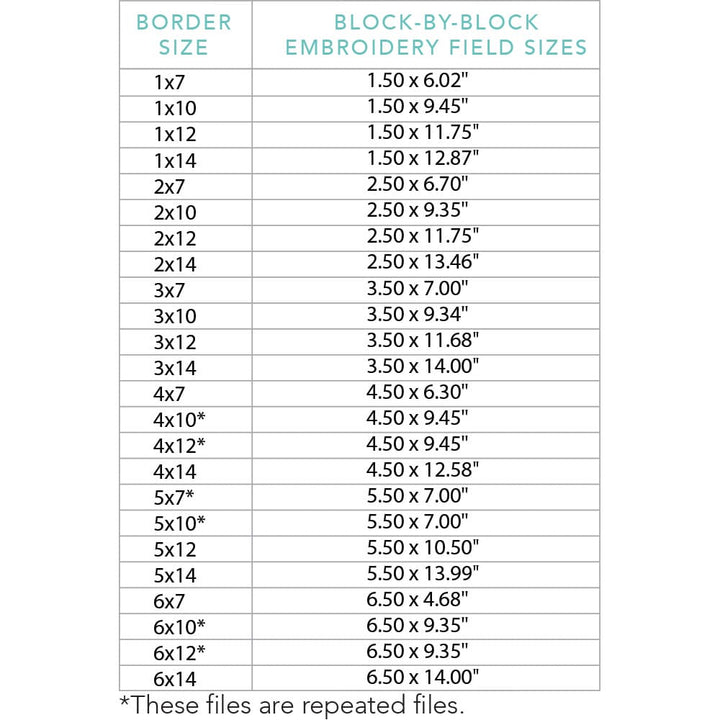 | BORDER SIZE | BLOCK-BY-BLOCK EMBROIDERY FIELD SIZES |
|---|---|
| 1x7 | 1.50 x 6.02" |
| 1x10 | 1.50 x 9.45" |
| 1x12 | 1.50 x 11.75" |
| 1x14 | 1.50 x 12.87" |
| 2x7 | 2.50 x 6.70" |
| 2x10 | 2.50 x 9.35" |
| 2x12 | 2.50 x 11.75" |
| 2x14 | 2.50 x 13.46" |
| 3x7 | 3.50 x 7.00" |
| 3x10 | 3.50 x 9.34" |
| 3x12 | 3.50 x 11.68" |
| 3x14 | 3.50 x 14.00" |
| 4x7 | 4.50 x 6.30" |
| 4x10* | 4.50 x 9.45" |
| 4x12* | 4.50 x 9.45" |
| 4x14 | 4.50 x 12.58" |
| 5x7* | 5.50 x 7.00" |
| 5x10* | 5.50 x 7.00" |
| 5x12 | 5.50 x 10.50" |
| 5x14 | 5.50 x 13.99" |
| 6x7 | 6.50 x 4.68" |
| 6x10* | 6.50 x 9.35" |
| 6x12* | 6.50 x 9.35" |
| 6x14 | 6.50 x 14.00" |

*These files are repeated files.